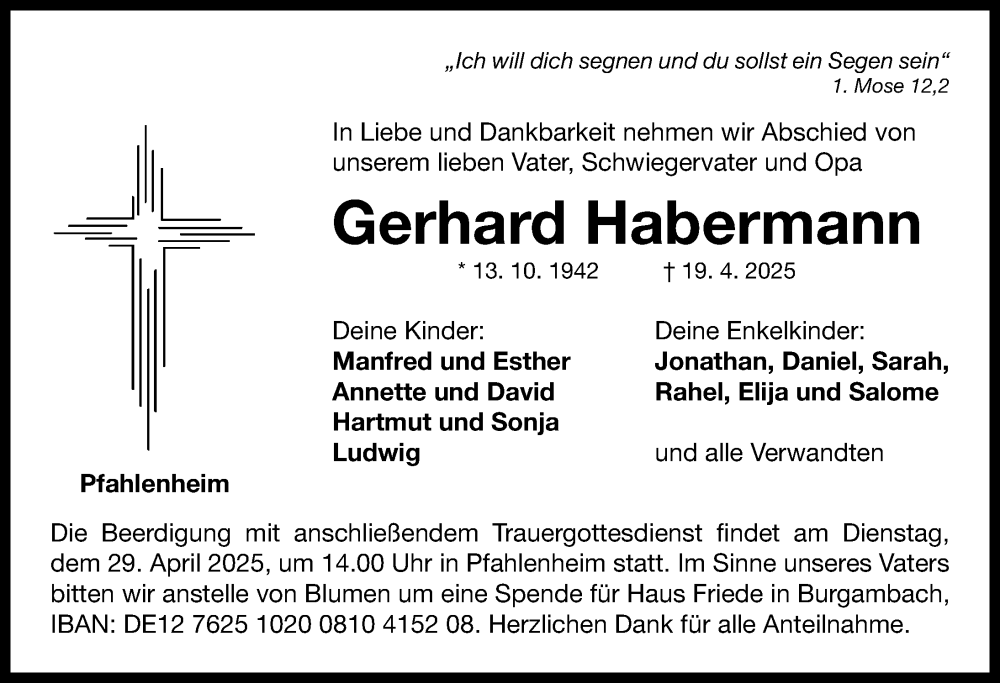 „Ich will dich segnen und du sollst ein Segen sein“
1. Mose 12,2

In Liebe und Dankbarkeit nehmen wir Abschied von unserem lieben Vater, Schwiegervater und Opa

Gerhard Habermann

* 13. 10. 1942 † 19. 4. 2025

Deine Kinder:
Manfred und Esther
Annette und David
Hartmut und Sonja
Ludwig

Deine Enkelkinder:
Jonathan, Daniel, Sarah,
Rahel, Elija und Salome

und alle Verwandten

Pfahlenheim

Die Beerdigung mit anschließendem Trauergottesdienst findet am Dienstag, dem 29. April 2025, um 14.00 Uhr in Pfahlenheim statt. Im Sinne unseres Vaters bitten wir anstelle von Blumen um eine Spende für Haus Friede in Burgambach, IBAN: DE12 7625 1020 0810 4152 08. Herzlichen Dank für alle Anteilnahme.